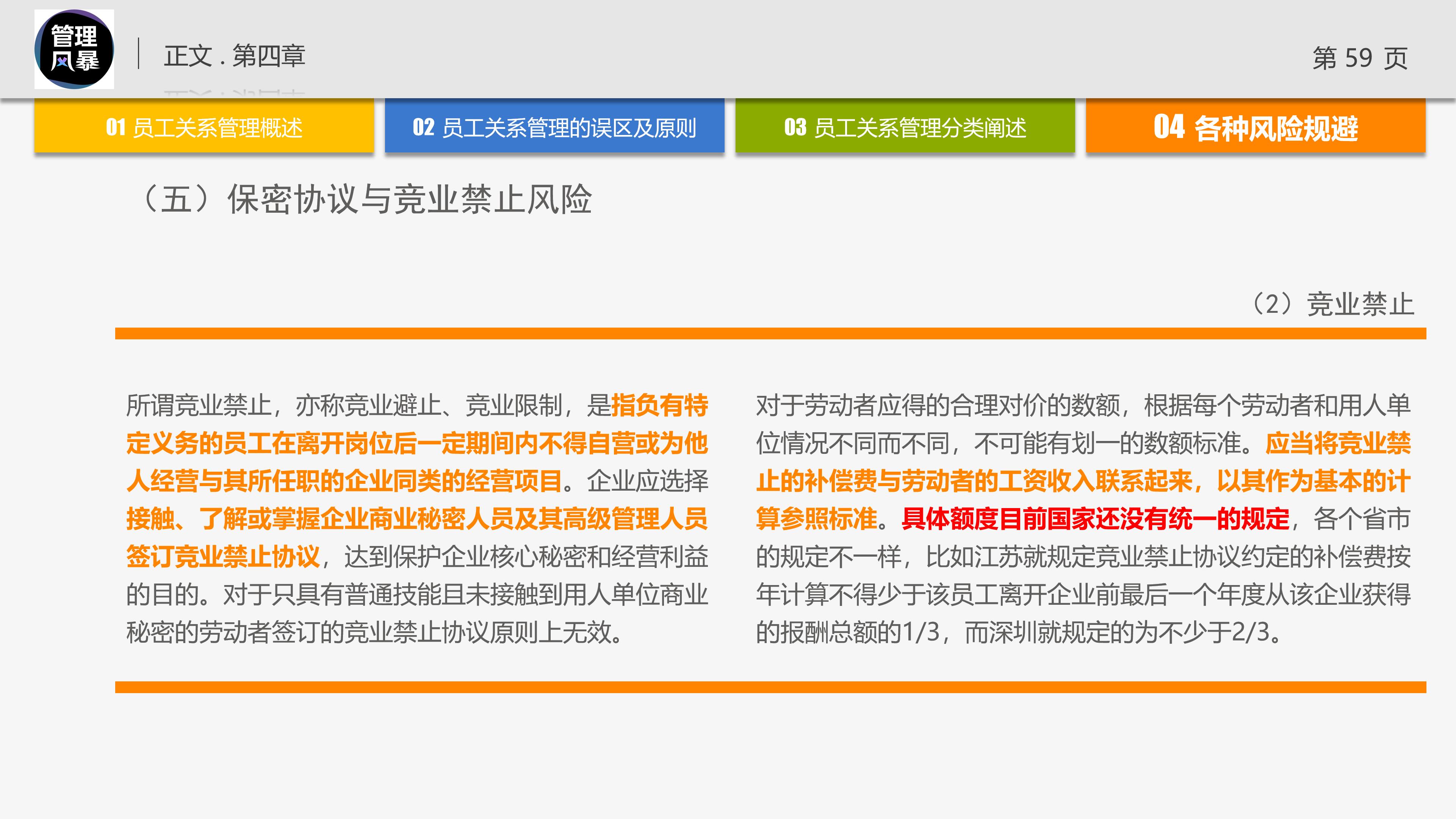 管理风暴

正文 . 第四章

第 59 页

01 员工关系管理概述

02 员工关系管理的误区及原则

03 员工关系管理分类阐述

04 各种风险规避

（五）保密协议与竞业禁止风险

（2）竞业禁止

所谓竞业禁止，亦称竞业避止、竞业限制，是指负有特定义务的员工在离开岗位后一定期间内不得自营或为他人经营与其所任职的企业同类的经营项目。企业应选择接触、了解或掌握企业商业秘密人员及其高级管理人员签订竞业禁止协议，达到保护企业核心秘密和经营利益的目的。对于只具有普通技能且未接触到用人单位商业秘密的劳动者签订的竞业禁止协议原则上无效。

对于劳动者应得的合理对价的数额，根据每个劳动者和用人单位情况不同而不同，不可能有划一的数额标准。应当将竞业禁止的补偿费与劳动者的工资收入联系起来，以其作为基本的计算参照标准。具体额度目前国家还没有统一的规定，各个省市的规定不一样，比如江苏就规定竞业禁止协议约定的补偿费按年计算不得少于该员工离开企业前最后一个年度从该企业获得的报酬总额的1/3，而深圳就规定的为不少于2/3。